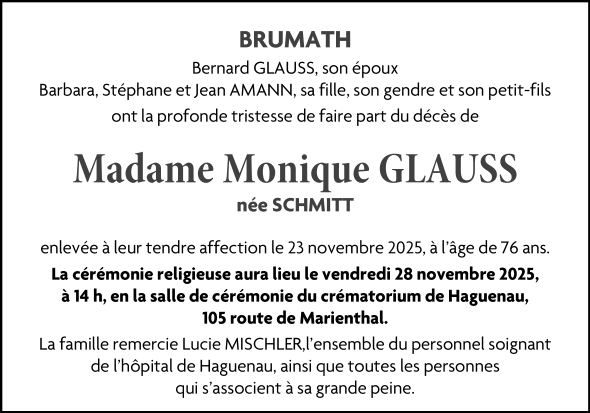 BRUMATH

Bernard GLAUSS, son époux
Barbara, Stéphane et Jean AMANN, sa fille, son gendre et son petit-fils
ont la profonde tristesse de faire part du décès de

Madame Monique GLAUSS
née SCHMITT

enlevée à leur tendre affection le 23 novembre 2025, à l'âge de 76 ans.

La cérémonie religieuse aura lieu le vendredi 28 novembre 2025, à 14 h, en la salle de cérémonie du crématorium de Haguenau, 105 route de Marienthal.

La famille remercie Lucie MISCHLER,l'ensemble du personnel soignant de l'hôpital de Haguenau, ainsi que toutes les personnes qui s'associent à sa grande peine.